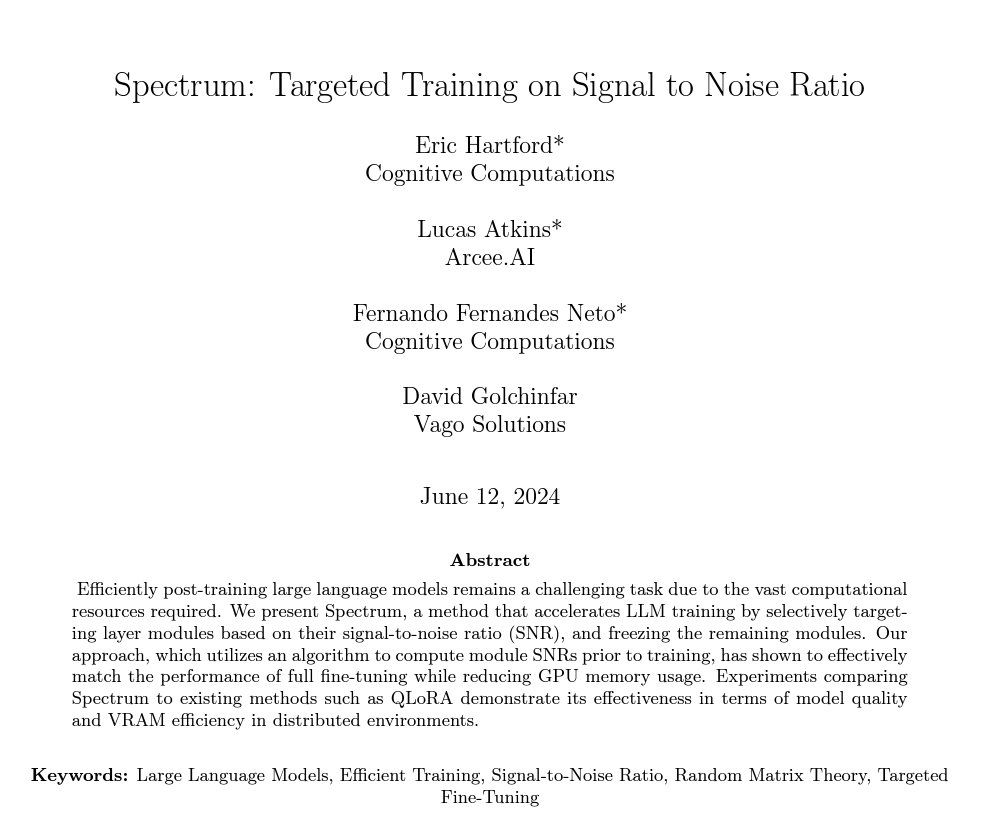 Spectrum: Targeted Training on Signal to Noise Ratio

Eric Hartford*
Cognitive Computations

Lucas Atkins*
Arcee.AI

Fernando Fernandes Neto*
Cognitive Computations

David Golchinfar
Vago Solutions

June 12, 2024

Abstract

Efficiently post-training large language models remains a challenging task due to the vast computational resources required. We present Spectrum, a method that accelerates LLM training by selectively targeting layer modules based on their signal-to-noise ratio (SNR), and freezing the remaining modules. Our approach, which utilizes an algorithm to compute module SNRs prior to training, has shown to effectively match the performance of full fine-tuning while reducing GPU memory usage. Experiments comparing Spectrum to existing methods such as QLoRA demonstrate its effectiveness in terms of model quality and VRAM efficiency in distributed environments.

Keywords: Large Language Models, Efficient Training, Signal-to-Noise Ratio, Random Matrix Theory, Targeted Fine-Tuning